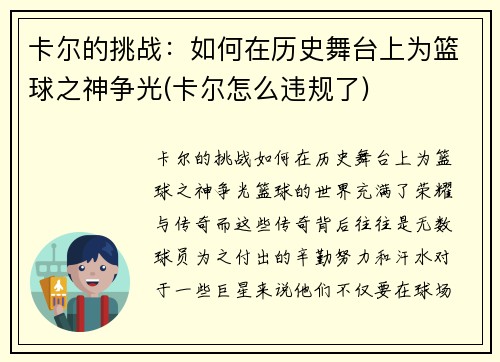 卡尔的挑战：如何在历史舞台上为篮球之神争光(卡尔怎么违规了)

卡尔的挑战如何在历史舞台上为篮球之神争光篮球的世界充满了荣耀与传奇而这些传奇背后往往是无数球员为之付出的辛勤努力和汗水对于一些巨星来说他们不仅要在球场